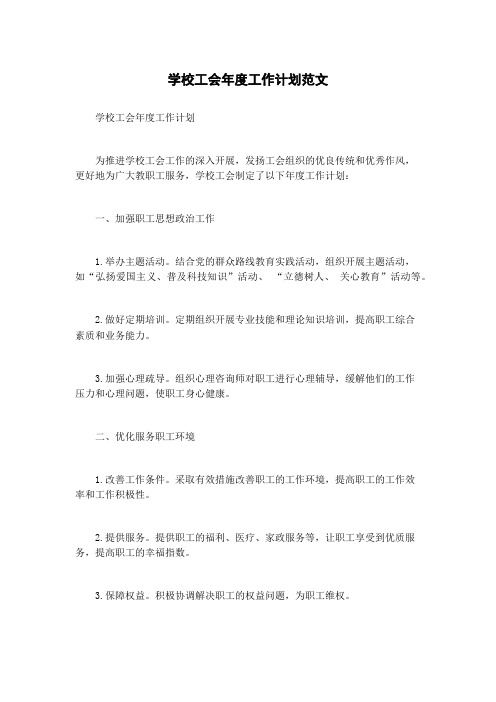 学校工会年度工作计划范文

学校工会年度工作计划

为推进学校工会工作的深入开展，发扬工会组织的优良传统和优秀作风，更好地为广大教职工服务，学校工会制定了以下年度工作计划：

一、加强职工思想政治工作

1. 举办主题活动。结合党的群众路线教育实践活动，组织开展主题活动，如“弘扬爱国主义、普及科技知识”活动、 “立德树人、 关心教育”活动等。

2. 做好定期培训。定期组织开展专业技能和理论知识培训，提高职工综合素质和业务能力。

3. 加强心理疏导。组织心理咨询师对职工进行心理辅导，缓解他们的工作压力和心理问题，使职工身心健康。

二、优化服务职工环境

1. 改善工作条件。采取有效措施改善职工的工作环境，提高职工的工作效率和工作积极性。

2. 提供服务。提供职工的福利、医疗、家政服务等，让职工享受到优质服务，提高职工的幸福指数。

3. 保障权益。积极协调解决职工的权益问题，为职工维权。